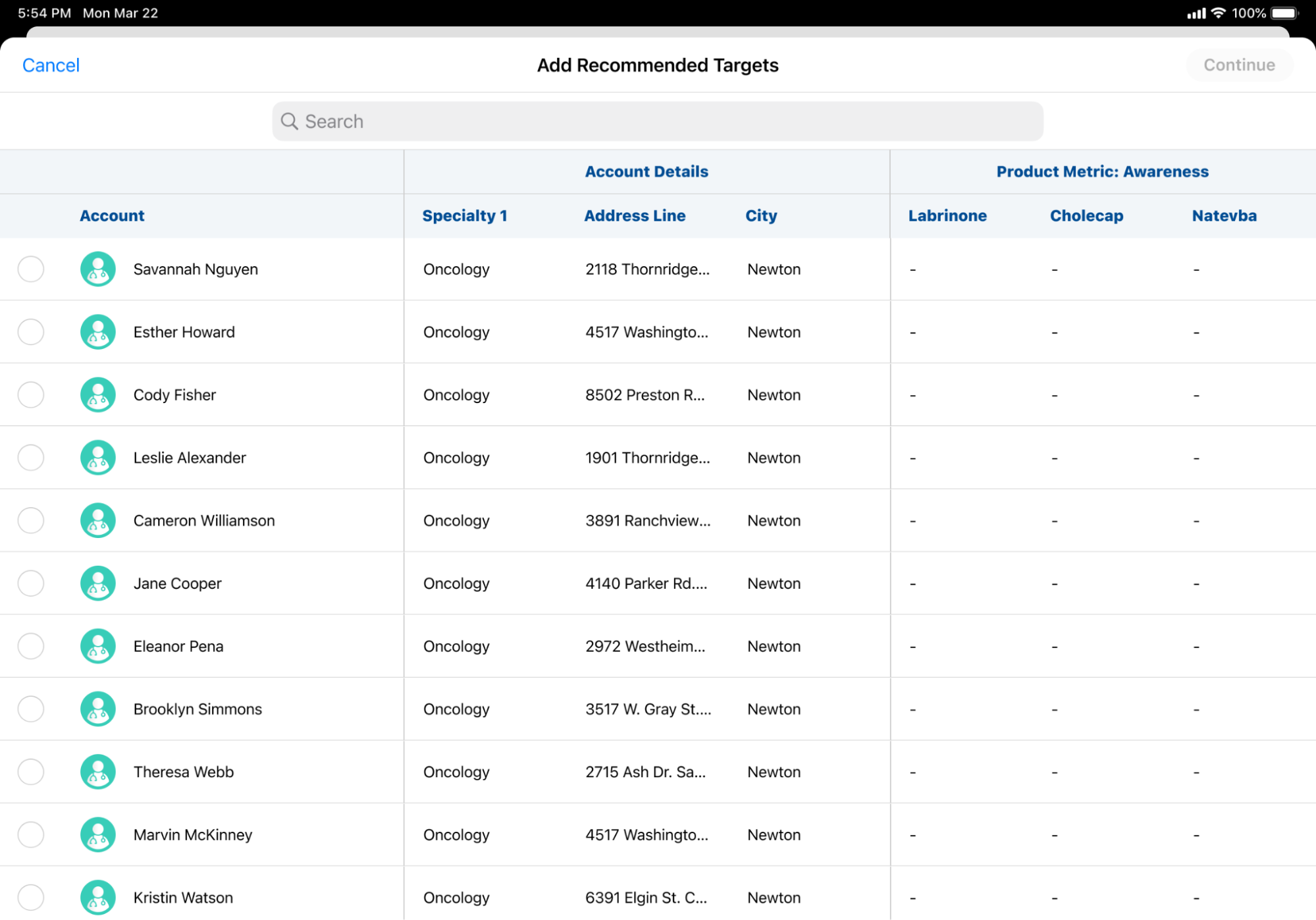 5:54 PM Mon Mar 22
100%

Cancel
Add Recommended Targets
Continue

Search

| | Account Details | | | Product Metric: Awareness | | |
|---|---|---|---|---|---|---|
| Account | Specialty 1 | Address Line | City | Labrinone | Cholecap | Natevba |
| Savannah Nguyen | Oncology | 2118 Thornridge... | Newton | - | - | - |
| Esther Howard | Oncology | 4517 Washingto... | Newton | - | - | - |
| Cody Fisher | Oncology | 8502 Preston R... | Newton | - | - | - |
| Leslie Alexander | Oncology | 1901 Thornridge... | Newton | - | - | - |
| Cameron Williamson | Oncology | 3891 Ranchview... | Newton | - | - | - |
| Jane Cooper | Oncology | 4140 Parker Rd.... | Newton | - | - | - |
| Eleanor Pena | Oncology | 2972 Westheim... | Newton | - | - | - |
| Brooklyn Simmons | Oncology | 3517 W. Gray St.... | Newton | - | - | - |
| Theresa Webb | Oncology | 2715 Ash Dr. Sa... | Newton | - | - | - |
| Marvin McKinney | Oncology | 4517 Washingto... | Newton | - | - | - |
| Kristin Watson | Oncology | 6391 Elgin St. C... | Newton | - | - | - |